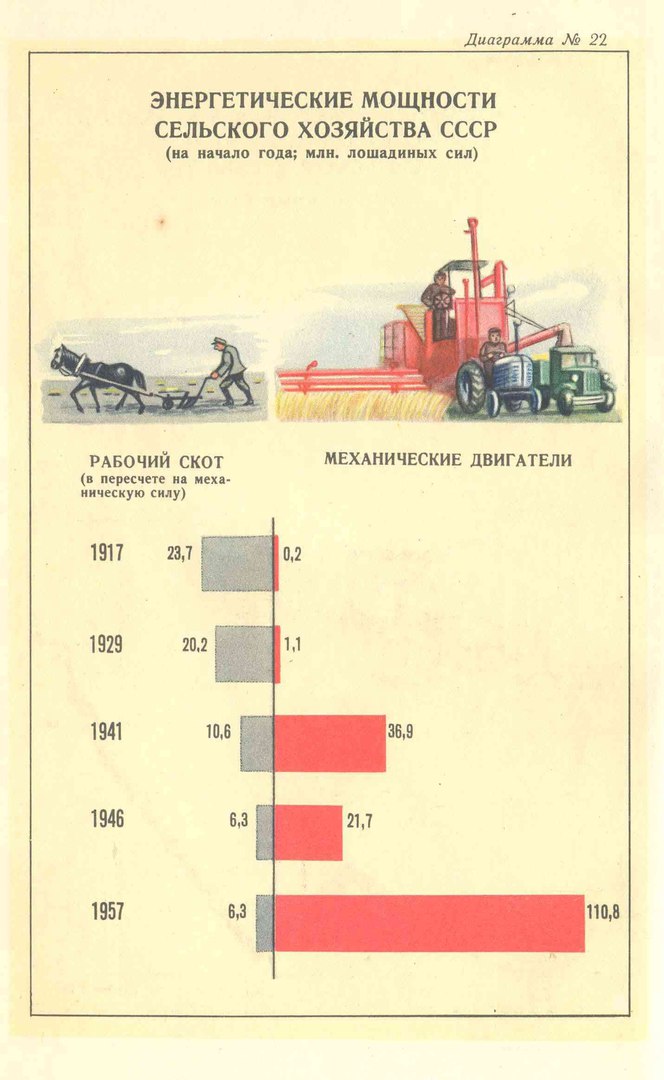 Диаграмма № 22

ЭНЕРГЕТИЧЕСКИЕ МОЩНОСТИ СЕЛЬСКОГО ХОЗЯЙСТВА СССР
(на начало года; млн. лошадиных сил)

РАБОЧИЙ СКОТ
(в пересчете на механическую силу)

МЕХАНИЧЕСКИЕ ДВИГАТЕЛИ

1917 23,7 0,2

1929 20,2 1,1

1941 10,6 36,9

1946 6,3 21,7

1957 6,3 110,8